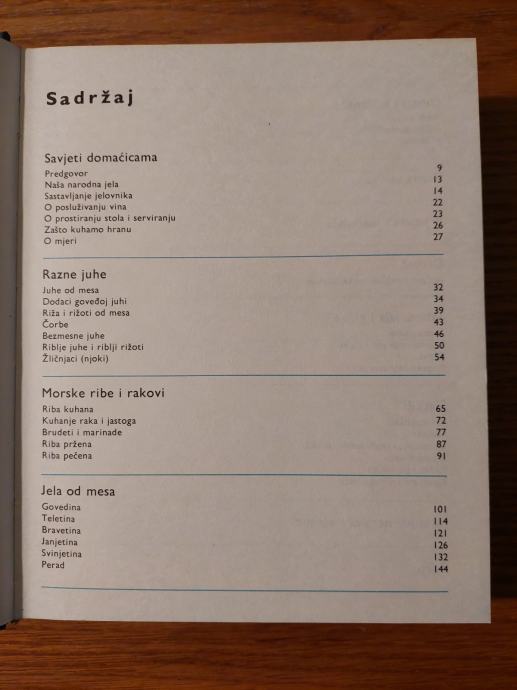 Sadržaj

Savjeti domaćicama

Predgovor 9
Naša narodna jela 13
Sastavljanje jelovnika 14
O posluživanju vina 22
O prostiranju stola i serviranju 23
Zašto kuhamo hranu 26
O mjeri 27

Razne juhe

Juhe od mesa 32
Dodaci goveđoj juhi 34
Riža i rižoti od mesa 39
Čorbe 43
Bezmesne juhe 46
Riblje juhe i riblji rižoti 50
Žličnjaci (njoki) 54

Morske ribe i rakovi

Riba kuhana 65
Kuhanje raka i jastoga 72
Brudeti i marinade 77
Riba pržena 87
Riba pečena 91

Jela od mesa

Govedina 101
Teletina 114
Bravetina 121
Janjetina 126
Svinjetina 132
Perad 144